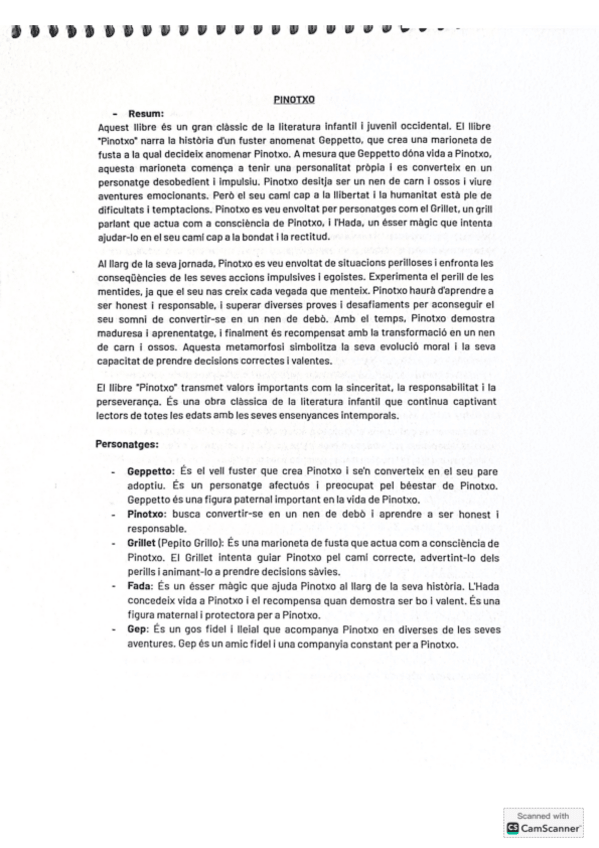 PINOTXO

- Resum:
Aquest llibre és un gran clàssic de la literatura infantil i juvenil occidental. El llibre "Pinotxo" narra la història d'un fuster anomenat Geppetto, que crea una marioneta de fusta a la qual decideix anomenar Pinotxo. A mesura que Geppetto dóna vida a Pinotxo, aquesta marioneta comença a tenir una personalitat pròpia i es converteix en un personatge desobedient i impulsiu. Pinotxo desitja ser un nen de carn i ossos i viure aventures emocionants. Però el seu camí cap a la llibertat i la humanitat està ple de dificultats i temptacions. Pinotxo es veu envoltat per personatges com el Grillet, un grill parlant que actua com a consciència de Pinotxo, i l'Hada, un ésser màgic que intenta ajudar-lo en el seu camí cap a la bondat i la rectitud.

Al llarg de la seva jornada, Pinotxo es veu envoltat de situacions perilloses i enfronta les conseqüències de les seves accions impulsives i egoistes. Experimenta el perill de les mentides, ja que el seu nas creix cada vegada que menteix. Pinotxo haurà d'aprendre a ser honest i responsable, i superar diverses proves i desafiaments per aconseguir el seu somni de convertir-se en un nen de debò. Amb el temps, Pinotxo demostra maduresa i aprenentatge, i finalment és recompensat amb la transformació en un nen de carn i ossos. Aquesta metamorfosi simbolitza la seva evolució moral i la seva capacitat de prendre decisions correctes i valentes.

El llibre "Pinotxo" transmet valors importants com la sinceritat, la responsabilitat i la perseverança. És una obra clàssica de la literatura infantil que continua captivant lectors de totes les edats amb les seves ensenyances intemporals.

Personatges:

- Geppetto: És el vell fuster que crea Pinotxo i se'n converteix en el seu pare adoptiu. És un personatge afectuós i preocupat pel béestar de Pinotxo. Geppetto és una figura paternal important en la vida de Pinotxo.
- Pinotxo: busca convertir-se en un nen de debò i aprendre a ser honest i responsable.
- Grillet (Pepito Grillo): És una marioneta de fusta que actua com a consciència de Pinotxo. El Grillet intenta guiar Pinotxo pel camí correcte, advertint-lo dels perills i animant-lo a prendre decisions sàvies.
- Fada: És un ésser màgic que ajuda Pinotxo al llarg de la seva història. L'Hada concedeix vida a Pinotxo i el recompensa quan demostra ser bo i valent. És una figura maternal i protectora per a Pinotxo.
- Gep: És un gos fidel i lleial que acompanya Pinotxo en diverses de les seves aventures. Gep és un amic fidel i una companyia constant per a Pinotxo.

Scanned with
CamScanner